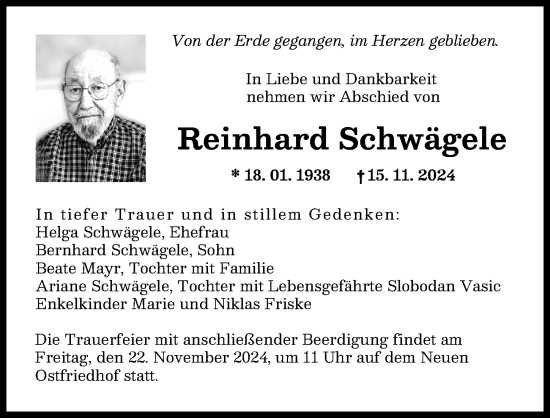 Von der Erde gegangen, im Herzen geblieben.

In Liebe und Dankbarkeit
nehmen wir Abschied von

Reinhard Schwägele

* 18. 01. 1938 † 15. 11. 2024

In tiefer Trauer und in stillem Gedenken:
Helga Schwägele, Ehefrau
Bernhard Schwägele, Sohn
Beate Mayr, Tochter mit Familie
Ariane Schwägele, Tochter mit Lebensgefährte Slobodan Vasic
Enkelkinder Marie und Niklas Friske

Die Trauerfeier mit anschließender Beerdigung findet am Freitag, den 22. November 2024, um 11 Uhr auf dem Neuen Ostfriedhof statt.